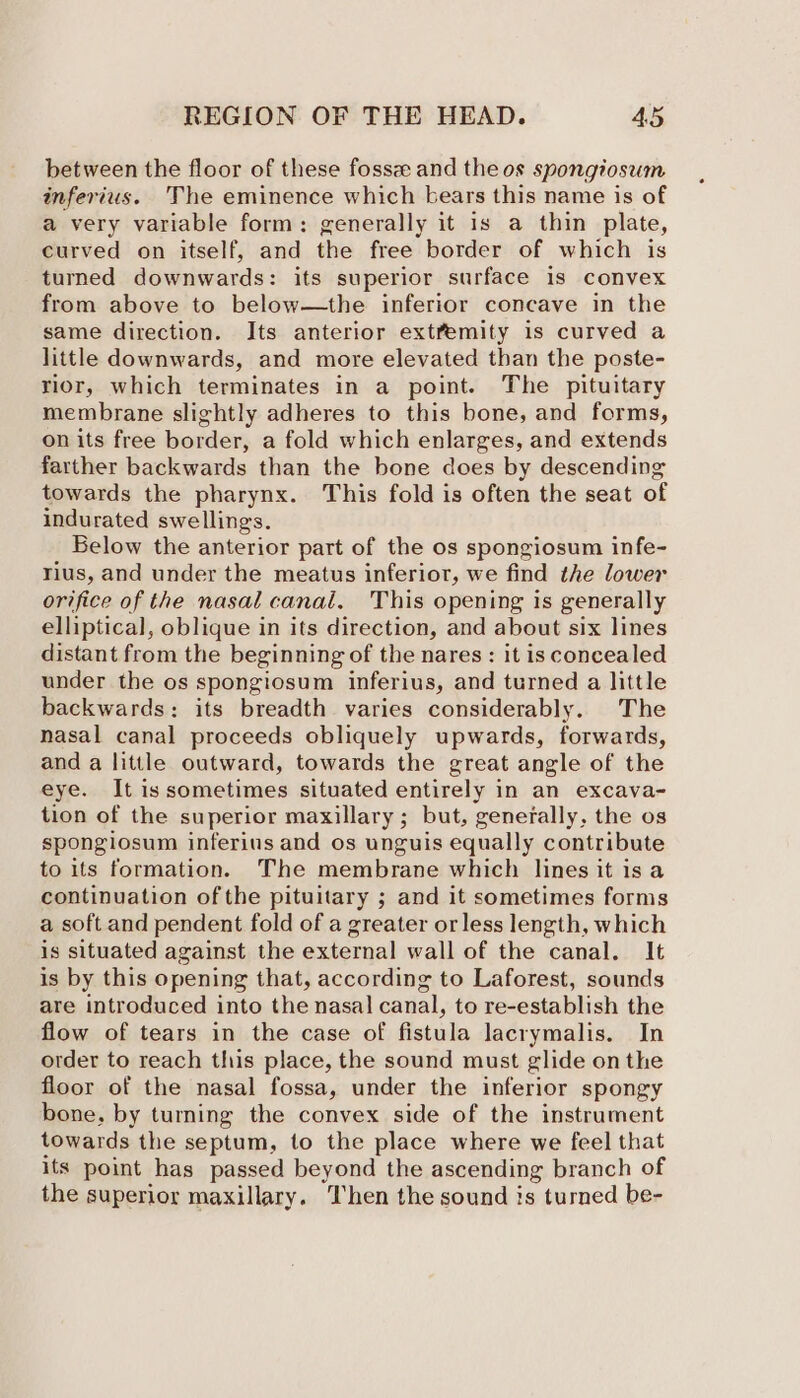 REGION OF THE HEAD. 45

between the floor of these fossæ and the os spongiosum inferius. The eminence which bears this name is of a very variable form: generally it is a thin plate, curved on itself, and the free border of which is turned downwards: its superior surface is convex from above to below—the inferior concave in the same direction. Its anterior extremity is curved a little downwards, and more elevated than the posterior, which terminates in a point. The pituitary membrane slightly adheres to this bone, and forms, on its free border, a fold which enlarges, and extends farther backwards than the bone does by descending towards the pharynx. This fold is often the seat of indurated swellings.

Below the anterior part of the os spongiosum inferius, and under the meatus inferior, we find the lower orifice of the nasal canal. This opening is generally elliptical, oblique in its direction, and about six lines distant from the beginning of the nares: it is concealed under the os spongiosum inferius, and turned a little backwards: its breadth varies considerably. The nasal canal proceeds obliquely upwards, forwards, and a little outward, towards the great angle of the eye. It is sometimes situated entirely in an excavation of the superior maxillary; but, generally, the os spongiosum inferius and os unguis equally contribute to its formation. The membrane which lines it is a continuation of the pituitary; and it sometimes forms a soft and pendent fold of a greater or less length, which is situated against the external wall of the canal. It is by this opening that, according to Laforest, sounds are introduced into the nasal canal, to re-establish the flow of tears in the case of fistula lacrymalis. In order to reach this place, the sound must glide on the floor of the nasal fossa, under the inferior spongy bone, by turning the convex side of the instrument towards the septum, to the place where we feel that its point has passed beyond the ascending branch of the superior maxillary. Then the sound is turned be-